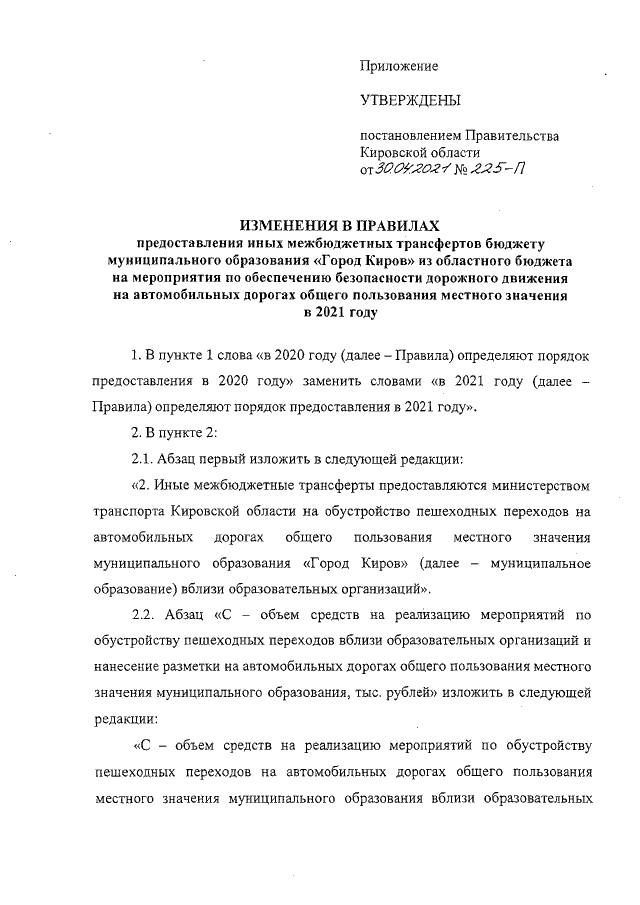 Приложение

УТВЕРЖДЕНЫ

постановлением Правительства Кировской области от 30.04.2021 № 225-П

ИЗМЕНЕНИЯ В ПРАВИЛАХ
предоставления иных межбюджетных трансфертов бюджету муниципального образования «Город Киров» из областного бюджета на мероприятия по обеспечению безопасности дорожного движения на автомобильных дорогах общего пользования местного значения в 2021 году

1. В пункте 1 слова «в 2020 году (далее – Правила) определяют порядок предоставления в 2020 году» заменить словами «в 2021 году (далее – Правила) определяют порядок предоставления в 2021 году».

2. В пункте 2:

2.1. Абзац первый изложить в следующей редакции:

«2. Иные межбюджетные трансферты предоставляются министерством транспорта Кировской области на обустройство пешеходных переходов на автомобильных дорогах общего пользования местного значения муниципального образования «Город Киров» (далее – муниципальное образование) вблизи образовательных организаций».

2.2. Абзац «С – объем средств на реализацию мероприятий по обустройству пешеходных переходов вблизи образовательных организаций и нанесение разметки на автомобильных дорогах общего пользования местного значения муниципального образования, тыс. рублей» изложить в следующей редакции:

«С – объем средств на реализацию мероприятий по обустройству пешеходных переходов на автомобильных дорогах общего пользования местного значения муниципального образования вблизи образовательных